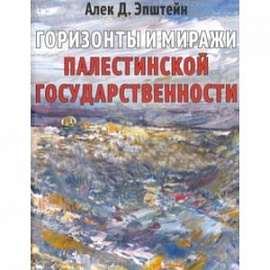 Алек Д. Эпштейн

ГОРИЗОНТЫ И МИРАЖИ
ПАЛЕСТИНСКОЙ
ГОСУДАРСТВЕННОСТИ